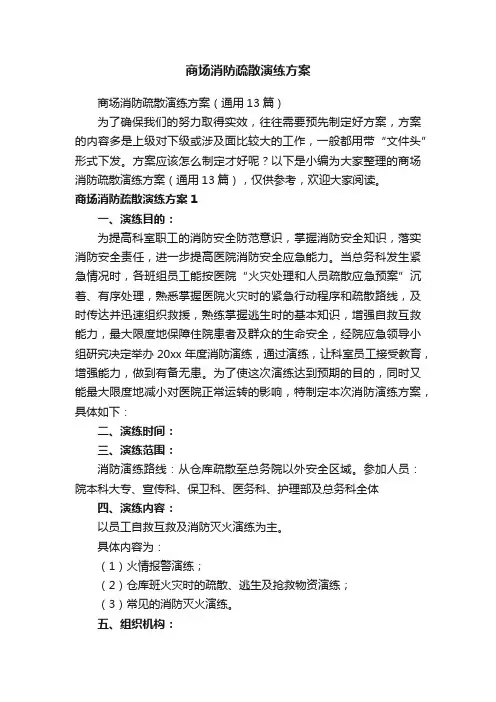 商场消防疏散演练方案

商场消防疏散演练方案（通用13篇）

为了确保我们的努力取得实效，往往需要预先制定好方案，方案的内容多是上级对下级或涉及面比较大的工作，一般都用带“文件头”形式下发。方案应该怎么制定才好呢？以下是小编为大家整理的商场消防疏散演练方案（通用13篇），仅供参考，欢迎大家阅读。

商场消防疏散演练方案1

一、演练目的：

为提高科室职工的消防安全防范意识，掌握消防安全知识，落实消防安全责任，进一步提高医院消防安全应急能力。当总务科发生紧急情况时，各班组员工能按医院“火灾处理和人员疏散应急预案”沉着、有序处理，熟悉掌握医院火灾时的紧急行动程序和疏散路线，及时传达并迅速组织救援，熟练掌握逃生时的基本知识，增强自救互救能力，最大限度地保障住院患者及群众的生命安全，经院应急领导小组研究决定举办20xx年度消防演练，通过演练，让科室员工接受教育，增强能力，做到有备无患。为了使这次演练达到预期的目的，同时又能最大限度地减小对医院正常运转的影响，特制定本次消防演练方案，具体如下：

二、演练时间：

三、演练范围：

消防演练路线：从仓库疏散至总务院以外安全区域。参加人员：院本科大专、宣传科、保卫科、医务科、护理部及总务科全体

四、演练内容：

以员工自救互救及消防灭火演练为主。

具体内容为：

（1）火情报警演练；

（2）仓库班火灾时的疏散、逃生及抢救物资演练；

（3）常见的消防灭火演练。

五、组织机构：